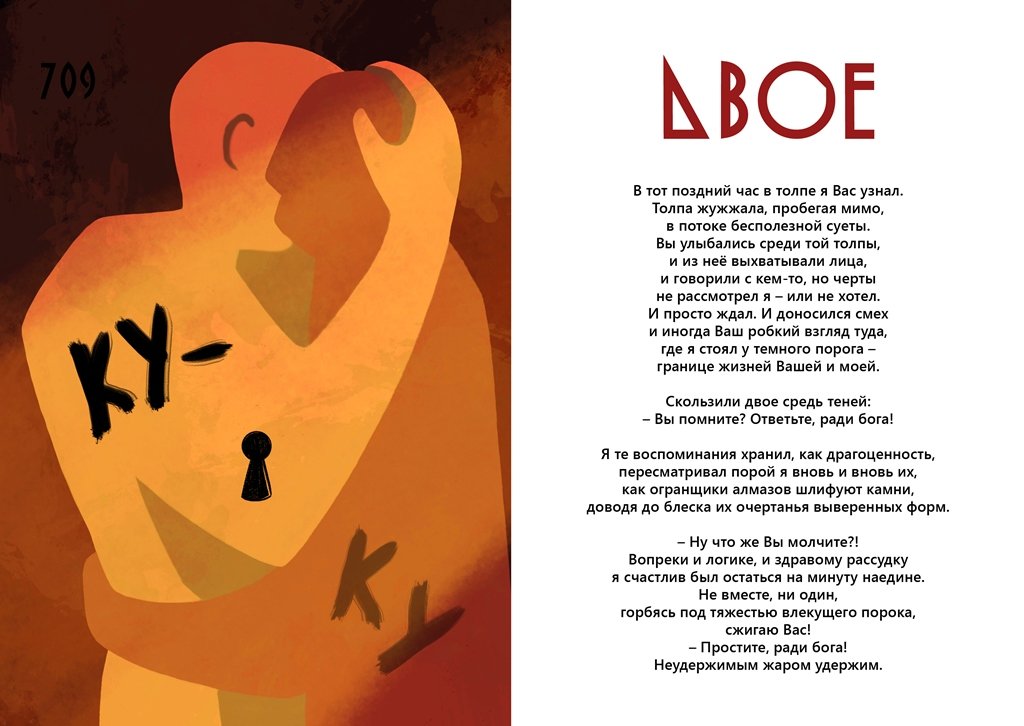 709

КУ-

КУ

ДВОЕ

В тот поздний час в толпе я Вас узнал.
Толпа жужжала, пробегая мимо,
в потоке бесполезной суеты.
Вы улыбались среди той толпы,
и из неё выхватывали лица,
и говорили с кем-то, но черты
не рассмотрел я – или не хотел.
И просто ждал. И доносился смех
и иногда Ваш робкий взгляд туда,
где я стоял у темного порога –
границе жизней Вашей и моей.

Скользили двое средь теней:
– Вы помните? Ответьте, ради бога!

Я те воспоминания хранил, как драгоценность,
пересматривал порой я вновь и вновь их,
как огранщики алмазов шлифуют камни,
доводя до блеска их очертанья выверенных форм.

– Ну что же Вы молчите?!
Вопреки и логике, и здравому рассудку
я счастлив был остаться на минуту наедине.
Не вместе, ни один,
горбясь под тяжестью влекущего порока,
сжигаю Вас!
– Простите, ради бога!
Неудержимым жаром удержим.